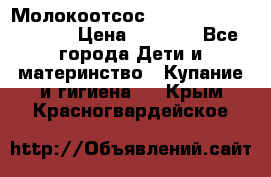 Молокоотсос Цена Все города Дети и материнство Купание и гигиена Крым Красногвардейское

http://Объявлений.сайт